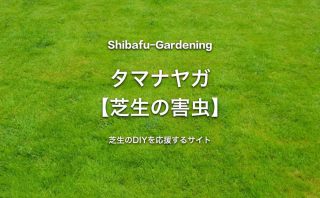 Shibafu-Gardening

タマナヤガ
【芝生の害虫】

芝生のDIYを応援するサイト